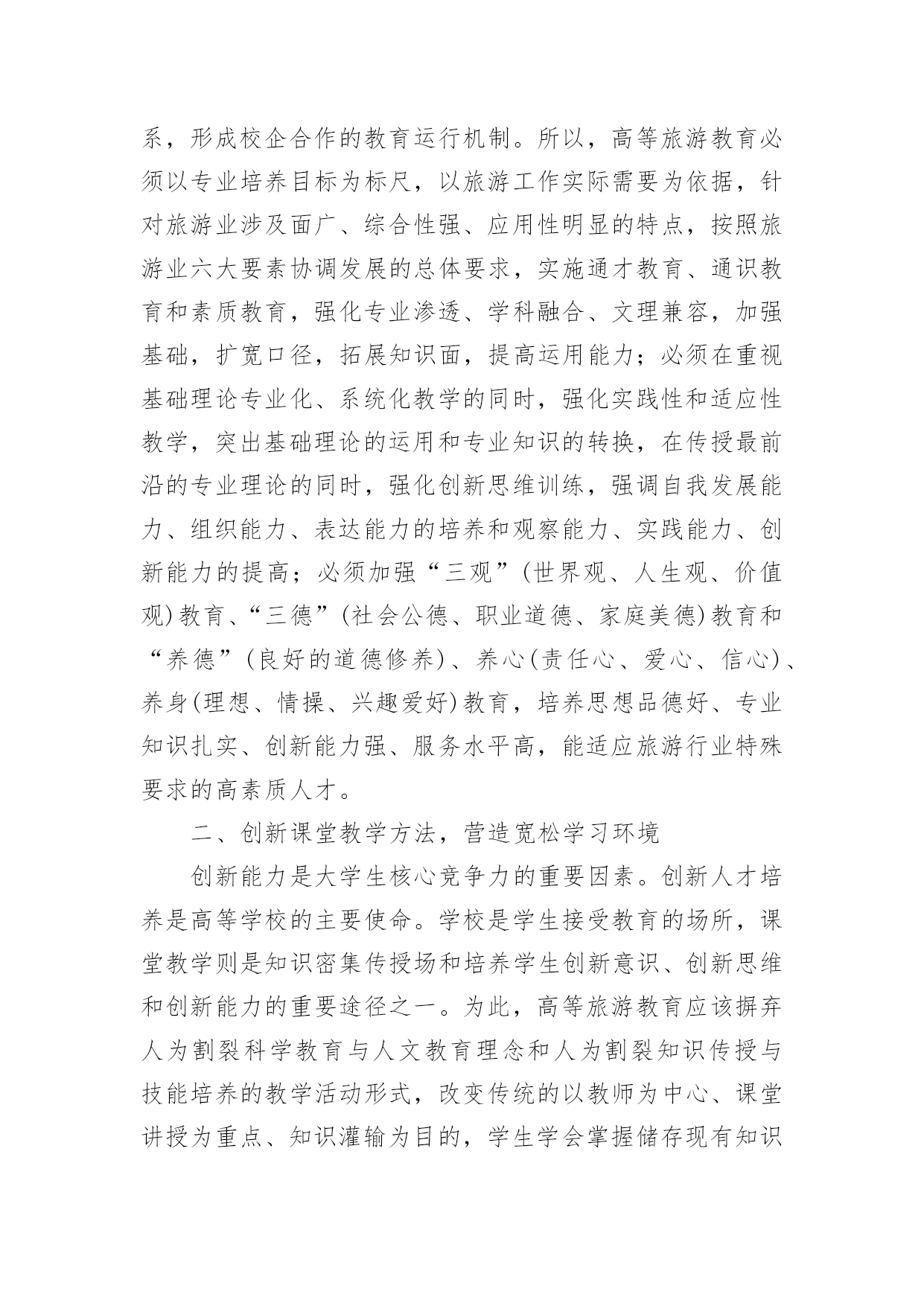 系，形成校企合作的教育运行机制。所以，高等旅游教育必须以专业培养目标为标尺，以旅游工作实际需要为依据，针对旅游业涉及面广、综合性强、应用性明显的特点，按照旅游业六大要素协调发展的总体要求，实施通才教育、通识教育和素质教育，强化专业渗透、学科融合、文理兼容，加强基础，扩宽口径，拓展知识面，提高运用能力；必须在重视基础理论专业化、系统化教学的同时，强化实践性和适应性教学，突出基础理论的运用和专业知识的转换，在传授最前沿的专业理论的同时，强化创新思维训练，强调自我发展能力、组织能力、表达能力的培养和观察能力、实践能力、创新能力的提高；必须加强“三观”(世界观、人生观、价值观)教育、“三德”(社会公德、职业道德、家庭美德)教育和“养德”(良好的道德修养)、养心(责任心、爱心、信心)、养身(理想、情操、兴趣爱好)教育，培养思想品德好、专业知识扎实、创新能力强、服务水平高，能适应旅游行业特殊要求的高素质人才。

二、创新课堂教学方法，营造宽松学习环境

创新能力是大学生核心竞争力的重要因素。创新人才培养是高等学校的主要使命。学校是学生接受教育的场所，课堂教学则是知识密集传授场和培养学生创新意识、创新思维和创新能力的重要途径之一。为此，高等旅游教育应该摒弃人为割裂科学教育与人文教育理念和人为割裂知识传授与技能培养的教学活动形式，改变传统的以教师为中心、课堂讲授为重点、知识灌输为目的，学生学会掌握储存现有知识